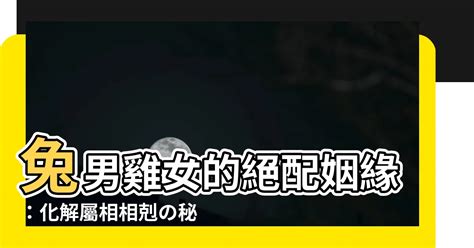 兔男雞女的絕配姻緣

：化解屬相相剋の秘